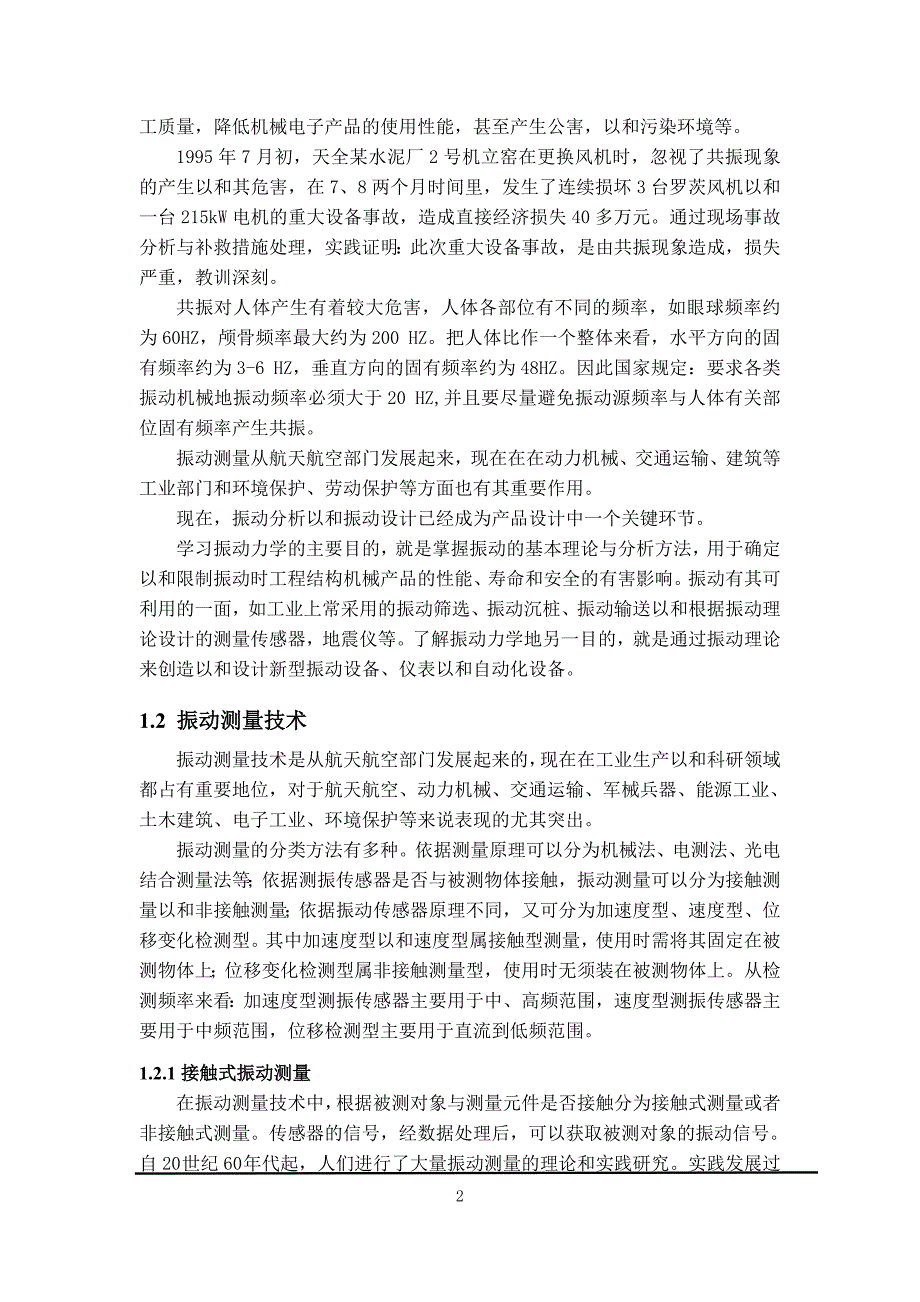 工质量，降低机械电子产品的使用性能，甚至产生公害，以和污染环境等。

1995 年 7 月初，天全某水泥厂 2 号机立窑在更换风机时，忽视了共振现象的产生以和其危害，在 7、8 两个月时间里，发生了连续损坏 3 台罗茨风机以和一台 215kW 电机的重大设备事故，造成直接经济损失 40 多万元。通过现场事故分析与补救措施处理，实践证明：此次重大设备事故，是由共振现象造成，损失严重，教训深刻。

共振对人体产生有着较大危害，人体各部位有不同的频率，如眼球频率约为 60HZ，颅骨频率最大约为 200 HZ。把人体比作一个整体来看，水平方向的固有频率约为 3-6 HZ，垂直方向的固有频率约为 48HZ。因此国家规定：要求各类振动机械地振动频率必须大于 20 HZ,并且要尽量避免振动源频率与人体有关部位固有频率产生共振。

振动测量从航天航空部门发展起来，现在在动力机械、交通运输、建筑等工业部门和环境保护、劳动保护等方面也有其重要作用。

现在，振动分析以和振动设计已经成为产品设计中一个关键环节。

学习振动力学的主要目的，就是掌握振动的基本理论与分析方法，用于确定以和限制振动时工程结构机械产品的性能、寿命和安全的有害影响。振动有其可利用的一面，如工业上常采用的振动筛选、振动沉桩、振动输送以和根据振动理论设计的测量传感器，地震仪等。了解振动力学地另一目的，就是通过振动理论来创造以和设计新型振动设备、仪表以和自动化设备。

1.2 振动测量技术

振动测量技术是从航天航空部门发展起来的，现在在工业生产以和科研领域都占有重要地位，对于航天航空、动力机械、交通运输、军械兵器、能源工业、土木建筑、电子工业、环境保护等来说表现的尤其突出。

振动测量的分类方法有多种。依据测量原理可以分为机械法、电测法、光电结合测量法等；依据测振传感器是否与被测物体接触，振动测量可以分为接触测量以和非接触测量；依据振动传感器原理不同，又可分为加速度型、速度型、位移变化检测型。其中加速度型以和速度型属接触型测量，使用时需将其固定在被测物体上；位移变化检测型属非接触测量型，使用时无须装在被测物体上。从检测频率来看：加速度型测振传感器主要用于中、高频范围，速度型测振传感器主要用于中频范围，位移检测型主要用于直流到低频范围。

1.2.1 接触式振动测量

在振动测量技术中，根据被测对象与测量元件是否接触分为接触式测量或者非接触式测量。传感器的信号，经数据处理后，可以获取被测对象的振动信号。自 20世纪 60年代起，人们进行了大量振动测量的理论和实践研究。实践发展过

2